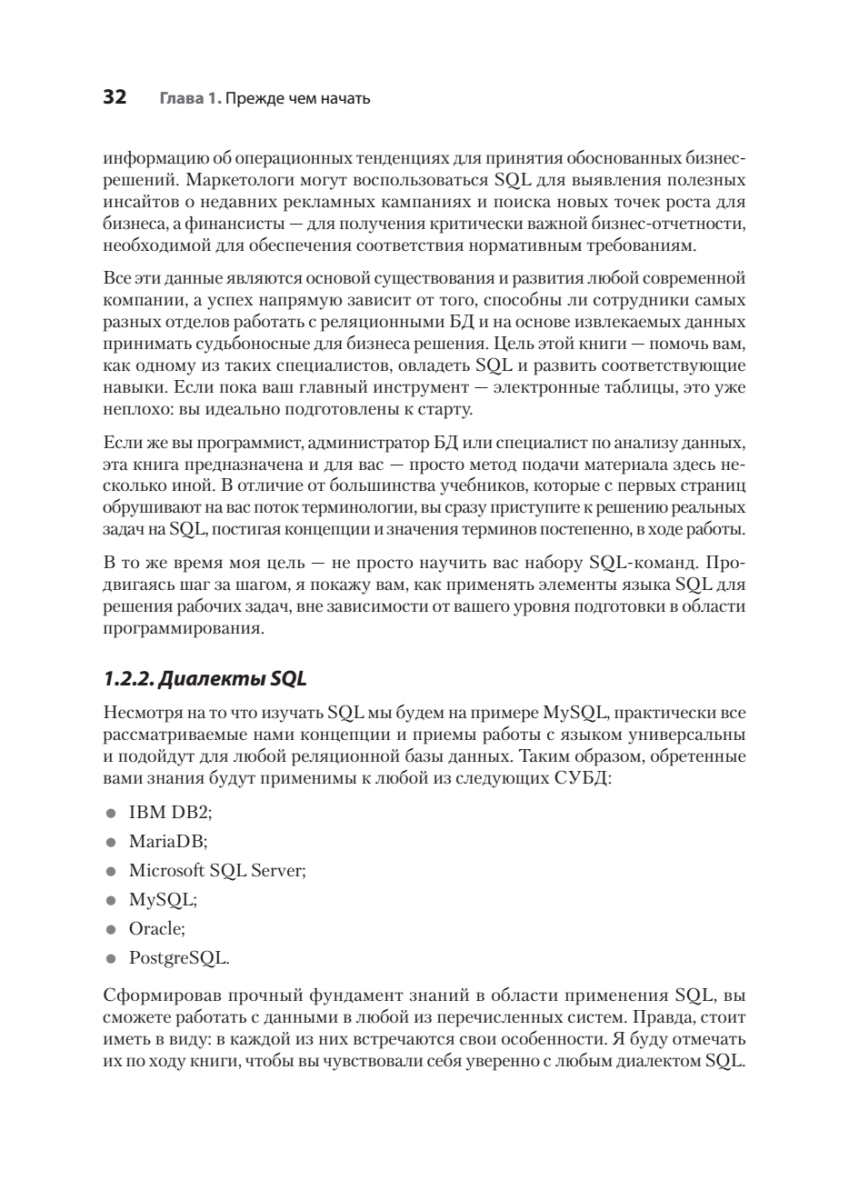 32 Глава 1. Прежде чем начать

информацию об операционных тенденциях для принятия обоснованных бизнес-решений. Маркетологи могут воспользоваться SQL для выявления полезных инсайтов о недавних рекламных кампаниях и поиска новых точек роста для бизнеса, а финансисты — для получения критически важной бизнес-отчетности, необходимой для обеспечения соответствия нормативным требованиям.

Все эти данные являются основой существования и развития любой современной компании, а успех напрямую зависит от того, способны ли сотрудники самых разных отделов работать с реляционными БД и на основе извлекаемых данных принимать судьбоносные для бизнеса решения. Цель этой книги — помочь вам, как одному из таких специалистов, овладеть SQL и развить соответствующие навыки. Если пока ваш главный инструмент — электронные таблицы, это уже неплохо: вы идеально подготовлены к старту.

Если же вы программист, администратор БД или специалист по анализу данных, эта книга предназначена и для вас — просто метод подачи материала здесь несколько иной. В отличие от большинства учебников, которые с первых страниц обрушивают на вас поток терминологии, вы сразу приступите к решению реальных задач на SQL, постигая концепции и значения терминов постепенно, в ходе работы.

В то же время моя цель — не просто научить вас набору SQL-команд. Продвигаясь шаг за шагом, я покажу вам, как применять элементы языка SQL для решения рабочих задач, вне зависимости от вашего уровня подготовки в области программирования.

1.2.2. Диалекты SQL

Несмотря на то что изучать SQL мы будем на примере MySQL, практически все рассматриваемые нами концепции и приемы работы с языком универсальны и подойдут для любой реляционной базы данных. Таким образом, обретенные вами знания будут применимы к любой из следующих СУБД:

• IBM DB2;
• MariaDB;
• Microsoft SQL Server;
• MySQL;
• Oracle;
• PostgreSQL.

Сформировав прочный фундамент знаний в области применения SQL, вы сможете работать с данными в любой из перечисленных систем. Правда, стоит иметь в виду: в каждой из них встречаются свои особенности. Я буду отмечать их по ходу книги, чтобы вы чувствовали себя уверенно с любым диалектом SQL.